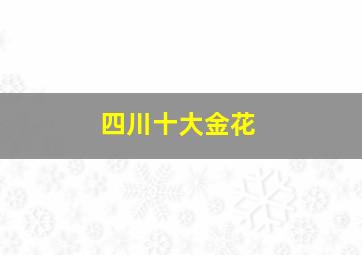 四川十大金花